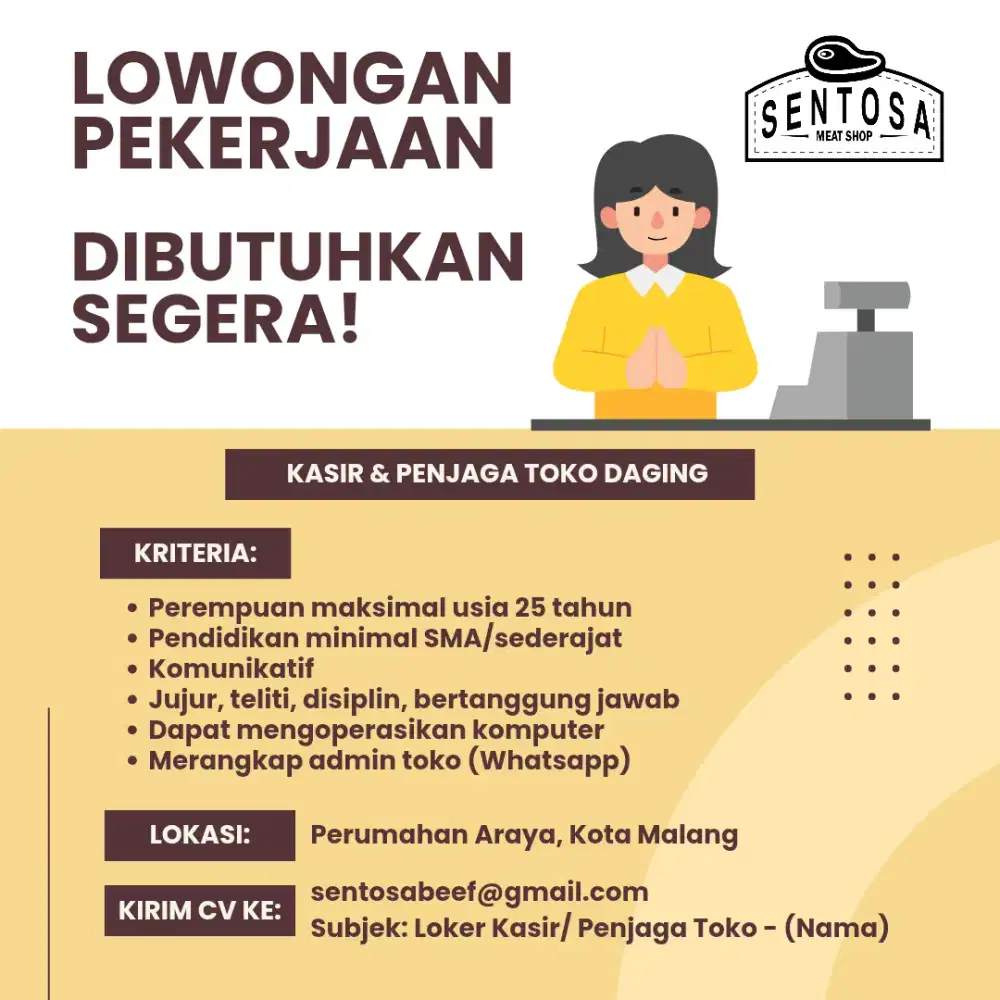 LOWONGAN PEKERJAAN

DIBUTUHKAN SEGERA!

SENTOSA
MEAT SHOP

KASIR & PENJAGA TOKO DAGING

KRITERIA:

• Perempuan maksimal usia 25 tahun
• Pendidikan minimal SMA/sederajat
• Komunikatif
• Jujur, teliti, disiplin, bertanggung jawab
• Dapat mengoperasikan komputer
• Merangkap admin toko (Whatsapp)

LOKASI: Perumahan Araya, Kota Malang

KIRIM CV KE: sentosabeef@gmail.com
Subjek: Loker Kasir/ Penjaga Toko - (Nama)